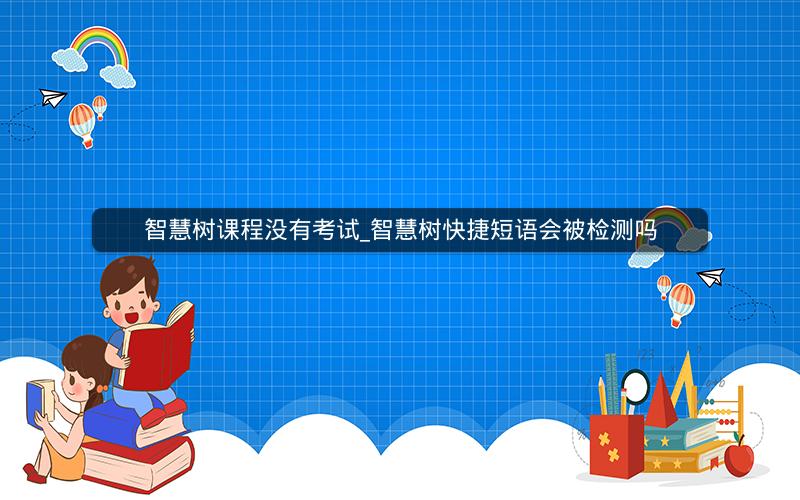 智慧树课程没有考试_智慧树快捷短语会被检测吗